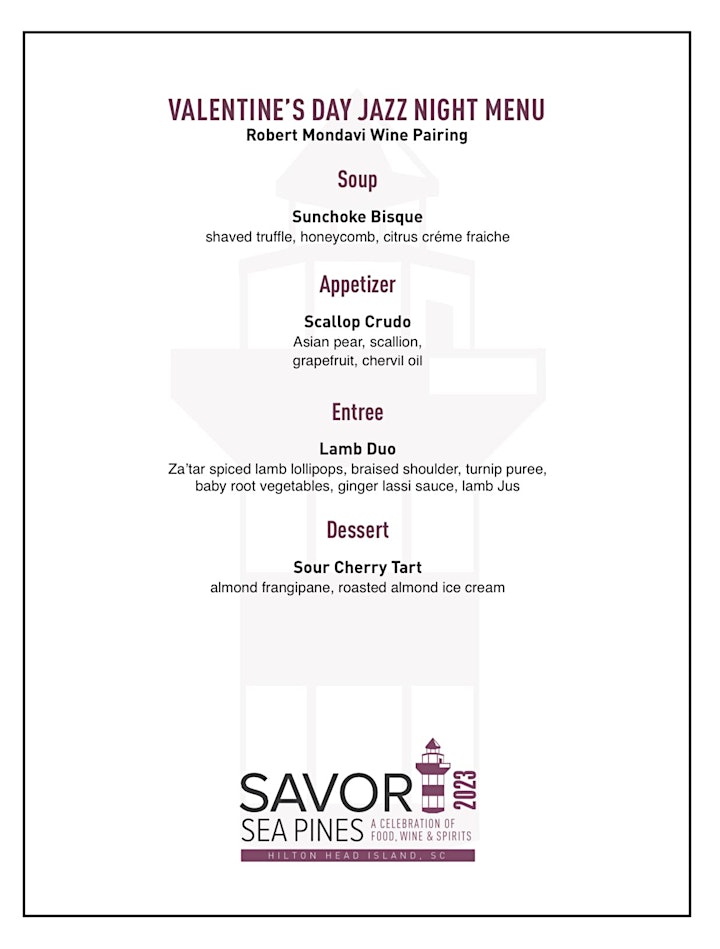 VALENTINE'S DAY JAZZ NIGHT MENU
Robert Mondavi Wine Pairing

Soup

Sunchoke Bisque
shaved truffle, honeycomb, citrus créme fraiche

Appetizer

Scallop Crudo
Asian pear, scallion, grapefruit, chervil oil

Entree

Lamb Duo
Za'tar spiced lamb lollipops, braised shoulder, turnip puree, baby root vegetables, ginger lassi sauce, lamb Jus

Dessert

Sour Cherry Tart
almond frangipane, roasted almond ice cream

SAVOR 2023
SEA PINES A CELEBRATION OF FOOD, WINE & SPIRITS
HILTON HEAD ISLAND, SC